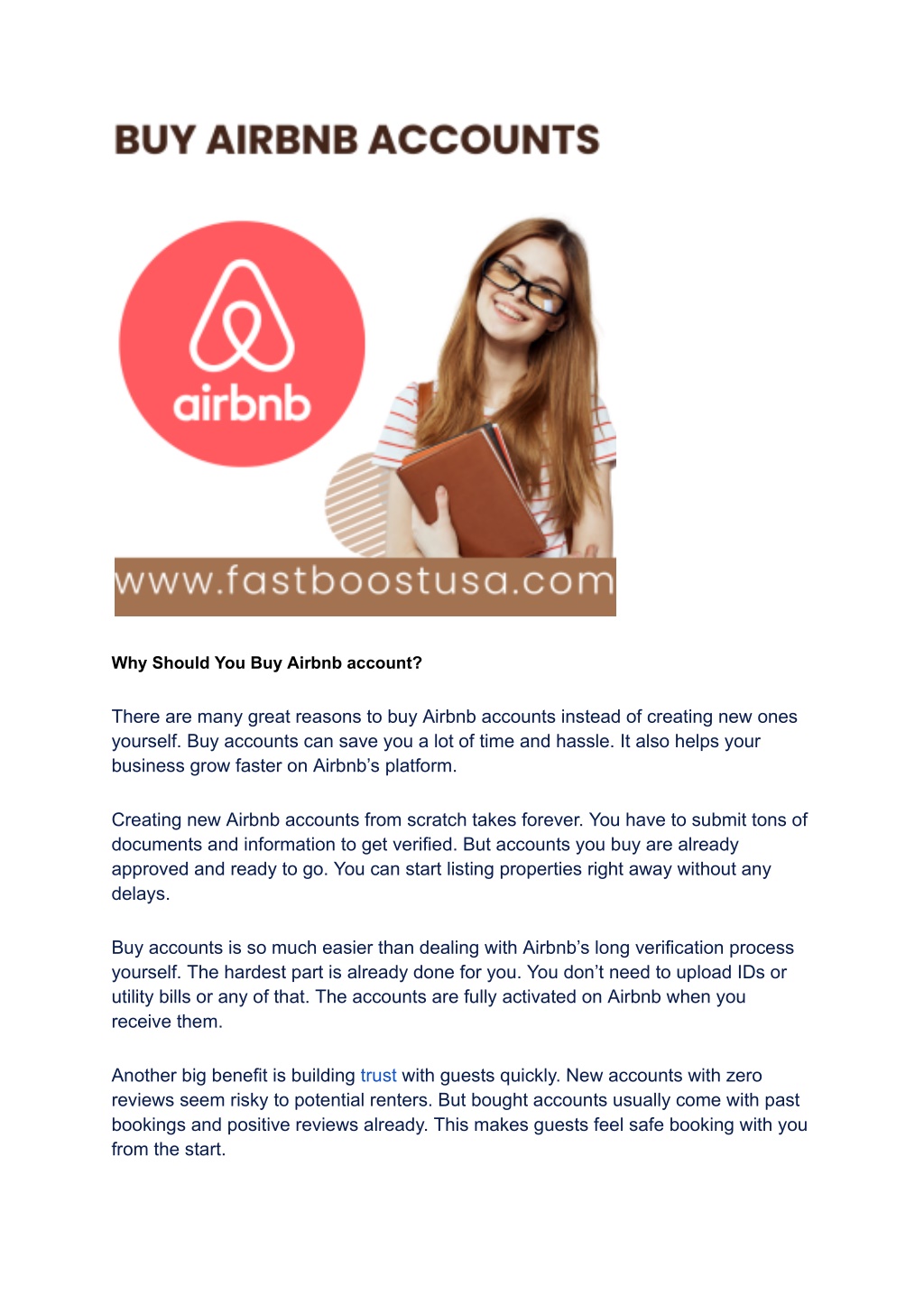 BUY AIRBNB ACCOUNTS

airbnb

www.fastboostusa.com

Why Should You Buy Airbnb account?

There are many great reasons to buy Airbnb accounts instead of creating new ones yourself. Buy accounts can save you a lot of time and hassle. It also helps your business grow faster on Airbnb's platform.

Creating new Airbnb accounts from scratch takes forever. You have to submit tons of documents and information to get verified. But accounts you buy are already approved and ready to go. You can start listing properties right away without any delays.

Buy accounts is so much easier than dealing with Airbnb's long verification process yourself. The hardest part is already done for you. You don't need to upload IDs or utility bills or any of that. The accounts are fully activated on Airbnb when you receive them.

Another big benefit is building trust with guests quickly. New accounts with zero reviews seem risky to potential renters. But bought accounts usually come with past bookings and positive reviews already. This makes guests feel safe booking with you from the start.